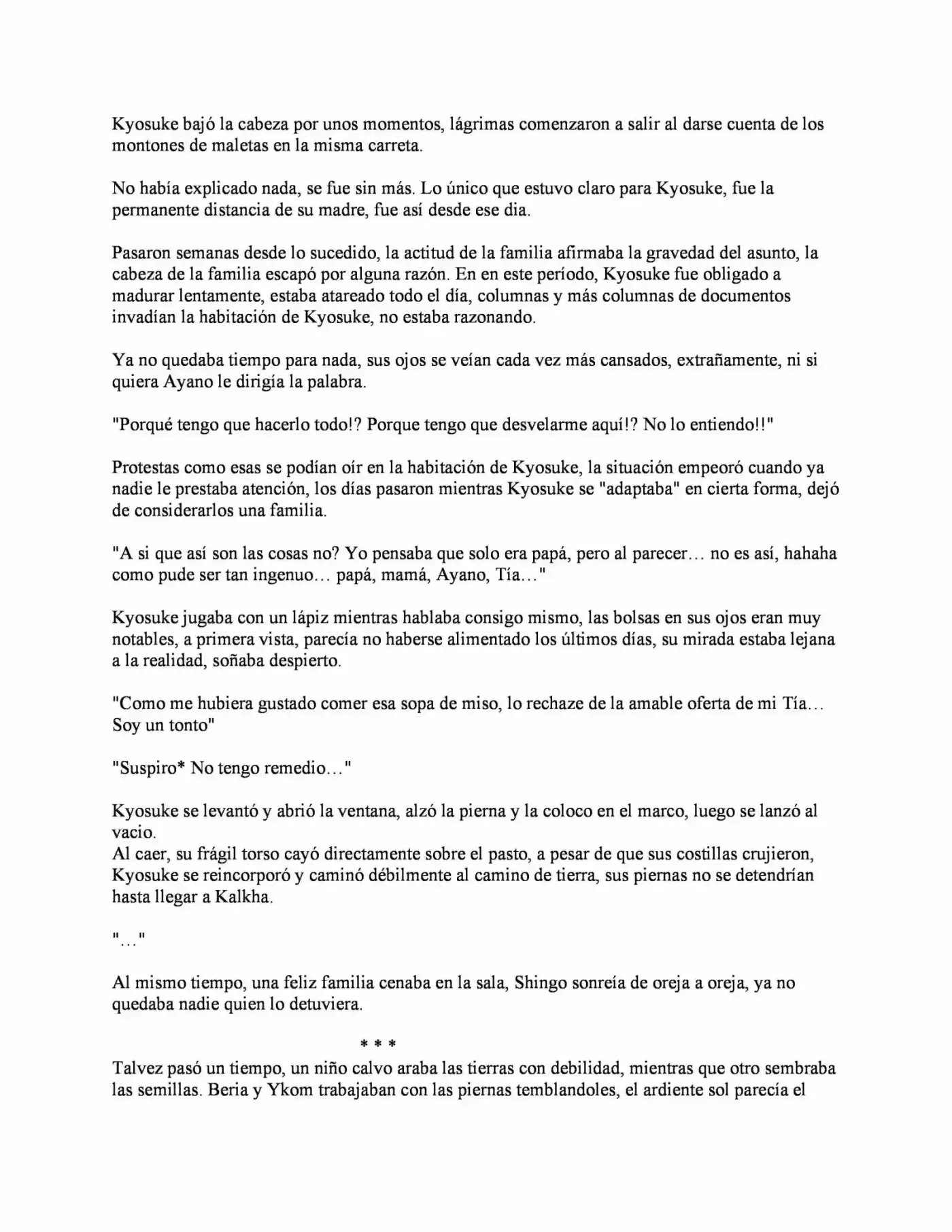 Kyosuke bajó la cabeza por unos momentos, lágrimas comenzaron a salir al darse cuenta de los montones de maletas en la misma carreta.

No había explicado nada, se fue sin más. Lo único que estuvo claro para Kyosuke, fue la permanente distancia de su madre, fue así desde ese dia.

Pasaron semanas desde lo sucedido, la actitud de la familia afirmaba la gravedad del asunto, la cabeza de la familia escapó por alguna razón. En en este período, Kyosuke fue obligado a madurar lentamente, estaba atareado todo el día, columnas y más columnas de documentos invadían la habitación de Kyosuke, no estaba razonando.

Ya no quedaba tiempo para nada, sus ojos se veían cada vez más cansados, extrañamente, ni si quiera Ayano le dirigía la palabra.

"Porqué tengo que hacerlo todo!? Porque tengo que desvelarme aquí!? No lo entiendo!!"

Protestas como esas se podían oír en la habitación de Kyosuke, la situación empeoró cuando ya nadie le prestaba atención, los días pasaron mientras Kyosuke se "adaptaba" en cierta forma, dejó de considerarlos una familia.

"A si que así son las cosas no? Yo pensaba que solo era papá, pero al parecer… no es así, hahaha como pude ser tan ingenuo… papá, mamá, Ayano, Tía…"

Kyosuke jugaba con un lápiz mientras hablaba consigo mismo, las bolsas en sus ojos eran muy notables, a primera vista, parecía no haberse alimentado los últimos días, su mirada estaba lejana a la realidad, soñaba despierto.

"Como me hubiera gustado comer esa sopa de miso, lo rechaze de la amable oferta de mi Tía… Soy un tonto"

"Suspiro* No tengo remedio…"

Kyosuke se levantó y abrió la ventana, alzó la pierna y la coloco en el marco, luego se lanzó al vacio.
Al caer, su frágil torso cayó directamente sobre el pasto, a pesar de que sus costillas crujieron, Kyosuke se reincorporó y caminó débilmente al camino de tierra, sus piernas no se detendrían hasta llegar a Kalkha.

"…"

Al mismo tiempo, una feliz familia cenaba en la sala, Shingo sonreía de oreja a oreja, ya no quedaba nadie quien lo detuviera.

* * *

Talvez pasó un tiempo, un niño calvo araba las tierras con debilidad, mientras que otro sembraba las semillas. Beria y Ykom trabajaban con las piernas temblandoles, el ardiente sol parecía el